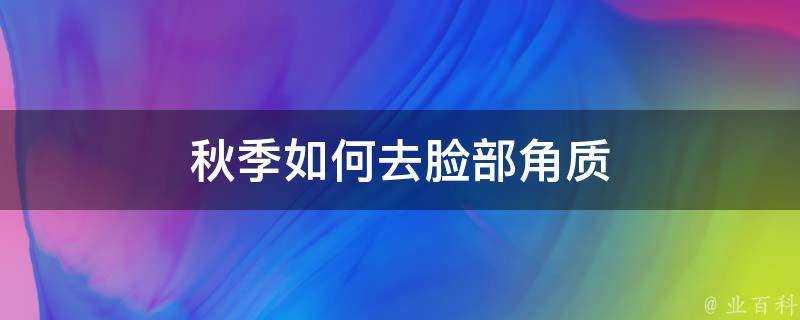 秋季如何去脸部角质

@ 业百科